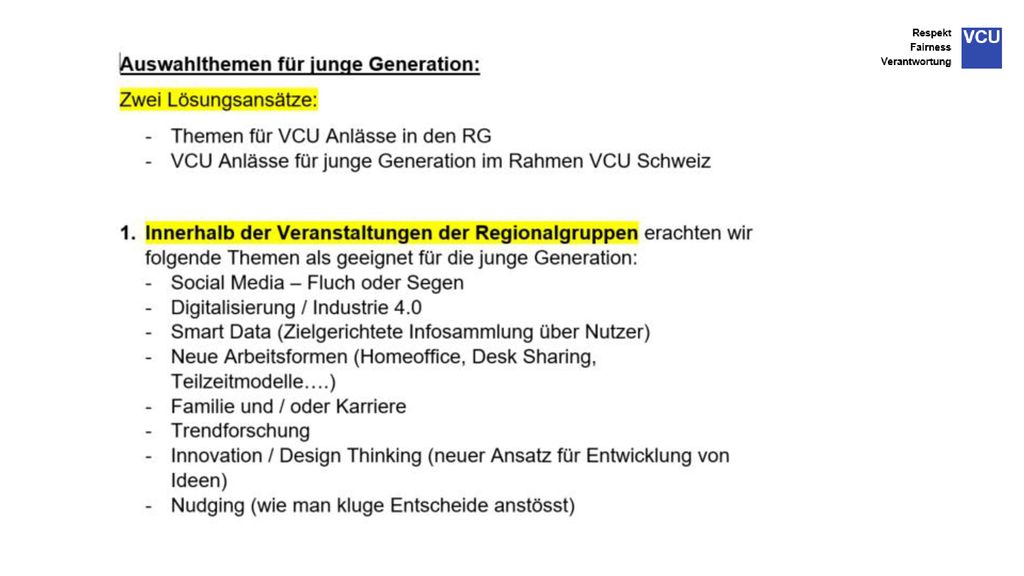 Respekt
Fairness
Verantwortung
VCU

Auswahlthemen für junge Generation:

Zwei Lösungsansätze:

- Themen für VCU Anlässe in den RG
- VCU Anlässe für junge Generation im Rahmen VCU Schweiz

1. Innerhalb der Veranstaltungen der Regionalgruppen erachten wir folgende Themen als geeignet für die junge Generation:
- Social Media – Fluch oder Segen
- Digitalisierung / Industrie 4.0
- Smart Data (Zielgerichtete Infosammlung über Nutzer)
- Neue Arbeitsformen (Homeoffice, Desk Sharing, Teilzeitmodelle….)
- Familie und / oder Karriere
- Trendforschung
- Innovation / Design Thinking (neuer Ansatz für Entwicklung von Ideen)
- Nudging (wie man kluge Entscheide anstösst)